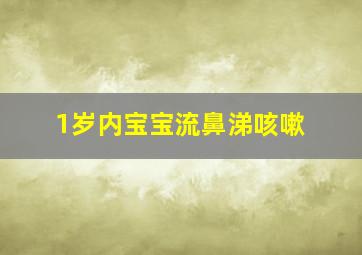 1岁内宝宝流鼻涕咳嗽